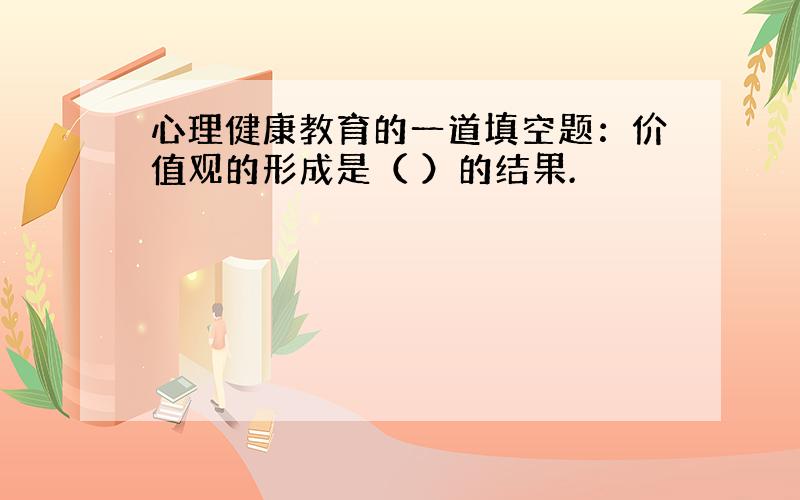 心理健康教育的一道填空题：价值观的形成是（ ）的结果.